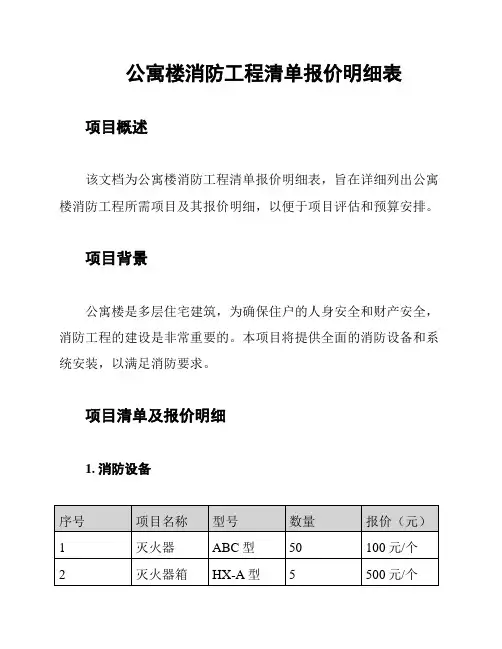 公寓楼消防工程清单报价明细表

项目概述

该文档为公寓楼消防工程清单报价明细表，旨在详细列出公寓楼消防工程所需项目及其报价明细，以便于项目评估和预算安排。

项目背景

公寓楼是多层住宅建筑，为确保住户的人身安全和财产安全，消防工程的建设是非常重要的。本项目将提供全面的消防设备和系统安装，以满足消防要求。

项目清单及报价明细

1. 消防设备

| 序号 | 项目名称 | 型号 | 数量 | 报价（元） |
|---|---|---|---|---|
| 1 | 灭火器 | ABC 型 | 50 | 100 元/个 |
| 2 | 灭火器箱 | HX-A 型 | 5 | 500 元/个 |